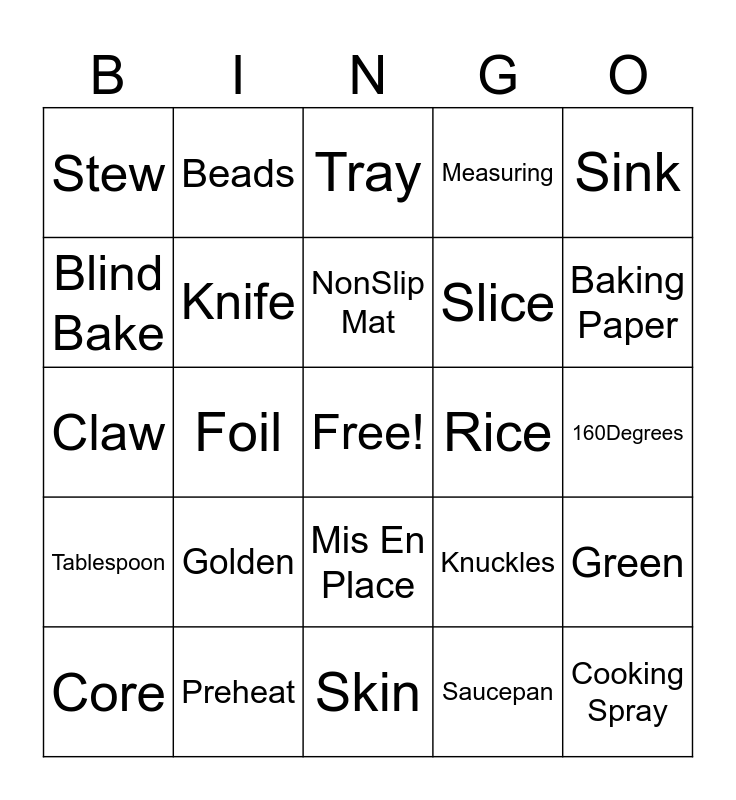 | B | I | N | G | O |
|---|---|---|---|---|
| Stew | Beads | Tray | Measuring | Sink |
| Blind Bake | Knife | NonSlip Mat | Slice | Baking Paper |
| Claw | Foil | Free! | Rice | 160Degrees |
| Tablespoon | Golden | Mis En Place | Knuckles | Green |
| Core | Preheat | Skin | Saucepan | Cooking Spray |